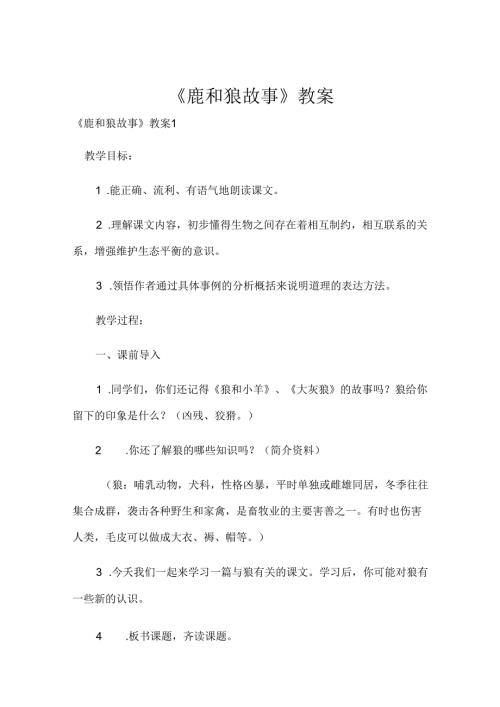 《鹿和狼故事》教案

《鹿和狼故事》教案1

教学目标：

1 .能正确、流利、有语气地朗读课文。

2 .理解课文内容，初步懂得生物之间存在着相互制约，相互联系的关系，增强维护生态平衡的意识。

3 .领悟作者通过具体事例的分析概括来说明道理的表达方法。

教学过程：

一、课前导入

1 .同学们，你们还记得《狼和小羊》、《大灰狼》的故事吗？狼给你留下的印象是什么？（凶残、狡猾。）

2 .你还了解狼的哪些知识吗？（简介资料）

（狼：哺乳动物，犬科，性格凶暴，平时单独或雌雄同居，冬季往往集合成群，袭击各种野生和家禽，是畜牧业的主要害兽之一。有时也伤害人类，毛皮可以做成大衣、褥、帽等。）

3 .今天我们一起来学习一篇与狼有关的课文。学习后，你可能对狼有一些新的认识。

4 .板书课题，齐读课题。